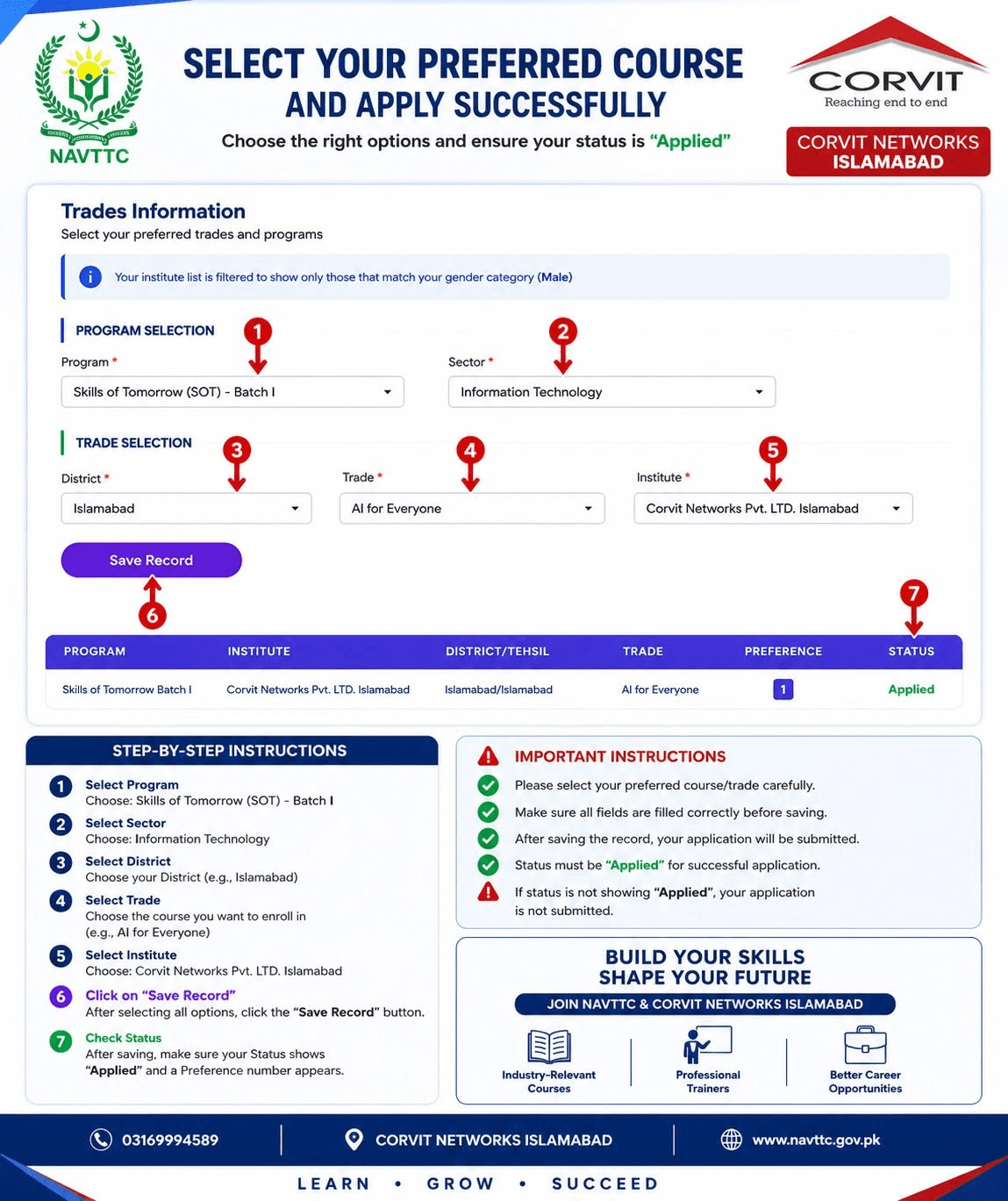 NAVTTC

SELECT YOUR PREFERRED COURSE AND APPLY SUCCESSFULLY

Choose the right options and ensure your status is "Applied"

CORVIT
Reaching end to end

CORVIT NETWORKS ISLAMABAD

Trades Information
Select your preferred trades and programs

Your institute list is filtered to show only those that match your gender category (Male)

PROGRAM SELECTION

1
Program *
Skills of Tomorrow (SOT) - Batch I

2
Sector *
Information Technology

TRADE SELECTION

3
District *
Islamabad

4
Trade *
AI for Everyone

5
Institute *
Corvit Networks Pvt. LTD. Islamabad

Save Record
6

7

| PROGRAM | INSTITUTE | DISTRICT/TEHSIL | TRADE | PREFERENCE | STATUS |
|---|---|---|---|---|---|
| Skills of Tomorrow Batch I | Corvit Networks Pvt. LTD. Islamabad | Islamabad/Islamabad | AI for Everyone | 1 | Applied |

STEP-BY-STEP INSTRUCTIONS

1 Select Program
Choose: Skills of Tomorrow (SOT) - Batch I

2 Select Sector
Choose: Information Technology

3 Select District
Choose your District (e.g., Islamabad)

4 Select Trade
Choose the course you want to enroll in (e.g., AI for Everyone)

5 Select Institute
Choose: Corvit Networks Pvt. LTD. Islamabad

6 Click on "Save Record"
After selecting all options, click the "Save Record" button.

7 Check Status
After saving, make sure your Status shows "Applied" and a Preference number appears.

IMPORTANT INSTRUCTIONS
Please select your preferred course/trade carefully.
Make sure all fields are filled correctly before saving.
After saving the record, your application will be submitted.
Status must be "Applied" for successful application.
If status is not showing "Applied", your application is not submitted.

BUILD YOUR SKILLS
SHAPE YOUR FUTURE
JOIN NAVTTC & CORVIT NETWORKS ISLAMABAD

Industry-Relevant Courses
Professional Trainers
Better Career Opportunities

03169994589
CORVIT NETWORKS ISLAMABAD
www.navttc.gov.pk

LEARN • GROW • SUCCEED